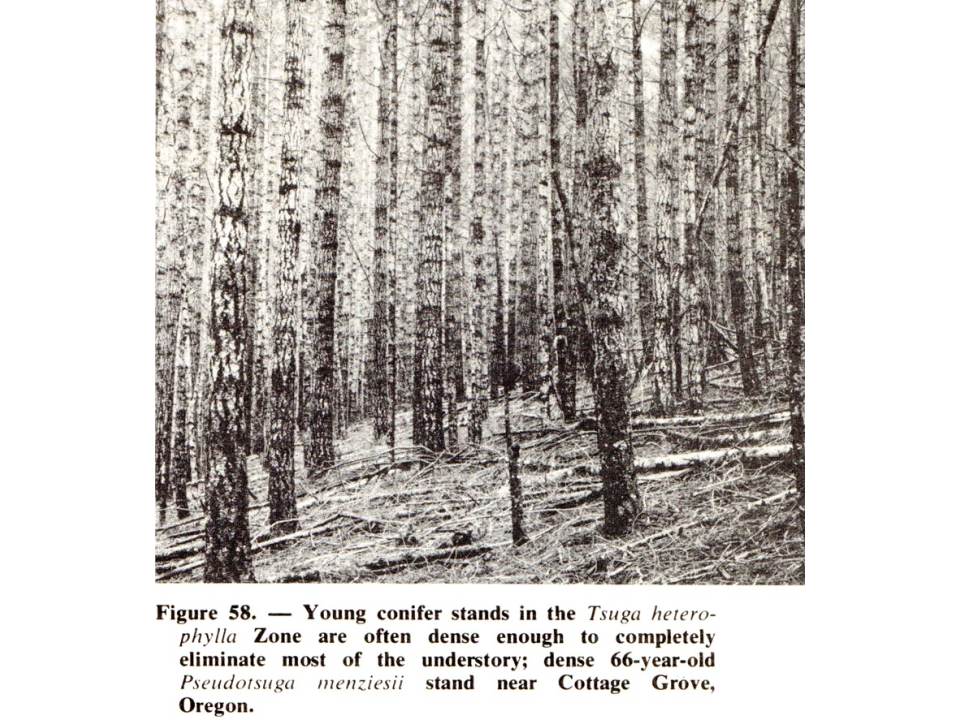 Figure 58. — Young conifer stands in the Tsuga heterophylla Zone are often dense enough to completely eliminate most of the understory; dense 66-year-old Pseudotsuga menziesii stand near Cottage Grove, Oregon.